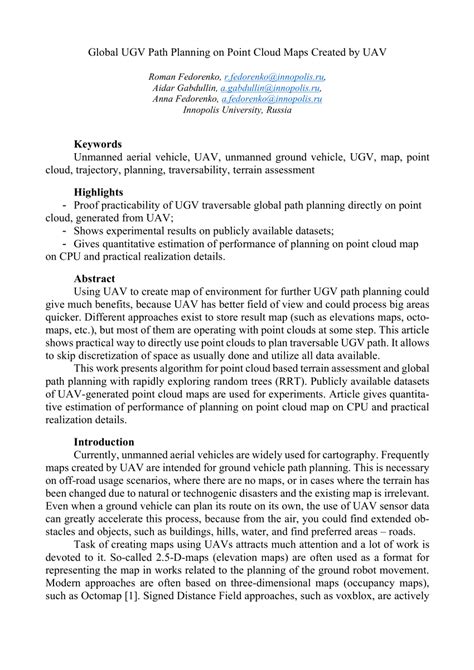 Global UGV Path Planning on Point Cloud Maps Created by UAV

Roman Fedorenko, r.fedorenko@innopolis.ru,
Aidar Gabdullin, a.gabdullin@innopolis.ru,
Anna Fedorenko, a.fedorenko@innopolis.ru
Innopolis University, Russia

Keywords
Unmanned aerial vehicle, UAV, unmanned ground vehicle, UGV, map, point cloud, trajectory, planning, traversability, terrain assessment

Highlights
- Proof practicability of UGV traversable global path planning directly on point cloud, generated from UAV;
- Shows experimental results on publicly available datasets;
- Gives quantitative estimation of performance of planning on point cloud map on CPU and practical realization details.

Abstract
Using UAV to create map of environment for further UGV path planning could give much benefits, because UAV has better field of view and could process big areas quicker. Different approaches exist to store result map (such as elevations maps, octomaps, etc.), but most of them are operating with point clouds at some step. This article shows practical way to directly use point clouds to plan traversable UGV path. It allows to skip discretization of space as usually done and utilize all data available.

This work presents algorithm for point cloud based terrain assessment and global path planning with rapidly exploring random trees (RRT). Publicly available datasets of UAV-generated point cloud maps are used for experiments. Article gives quantitative estimation of performance of planning on point cloud map on CPU and practical realization details.

Introduction
Currently, unmanned aerial vehicles are widely used for cartography. Frequently maps created by UAV are intended for ground vehicle path planning. This is necessary on off-road usage scenarios, where there are no maps, or in cases where the terrain has been changed due to natural or technogenic disasters and the existing map is irrelevant. Even when a ground vehicle can plan its route on its own, the use of UAV sensor data can greatly accelerate this process, because from the air, you could find extended obstacles and objects, such as buildings, hills, water, and find preferred areas – roads.

Task of creating maps using UAVs attracts much attention and a lot of work is devoted to it. So-called 2.5-D-maps (elevation maps) are often used as a format for representing the map in works related to the planning of the ground robot movement. Modern approaches are often based on three-dimensional maps (occupancy maps), such as Octomap [1]. Signed Distance Field approaches, such as voxblox, are actively